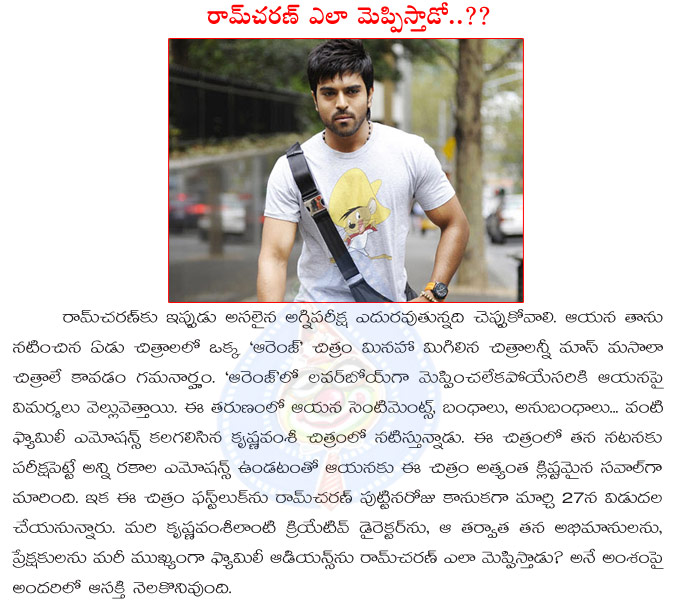 రామ్‌చరణ్ ఎలా మెప్పిస్తాడో..??

రామ్‌చరణ్‌కు ఇప్పుడు అసలైన అగ్నిపరీక్ష ఎదురవుతున్నది చెప్పుకోవాలి. ఆయన తాను నటించిన ఏడు చిత్రాలలో ఒక్క 'ఆరెంజ్' చిత్రం మినహా మిగిలిన చిత్రాలన్నీ మాస్ మసాలా చిత్రాలే కావడం గమనార్హం. 'ఆరెంజ్'లో లవర్‌బోయ్‌గా మెప్పించలేకపోయేసరికి ఆయనపై విమర్శలు వెల్లువెత్తాయి. ఈ తరుణంలో ఆయన సెంటిమెంట్స్, బంధాలు, అనుబంధాలు... వంటి ఫ్యామిలీ ఎమోషన్స్ కలగలిసిన కృష్ణవంశీ చిత్రంలో నటిస్తున్నాడు. ఈ చిత్రంలో తన నటనకు పరీక్షపెట్టే అన్ని రకాల ఎమోషన్స్ ఉండటంతో ఆయనకు ఈ చిత్రం అత్యంత క్లిష్టమైన సవాల్‌గా మారింది. ఇక ఈ చిత్రం ఫస్ట్‌లుక్‌ను రామ్‌చరణ్ పుట్టినరోజు కానుకగా మార్చి 27న విడుదల చేయనున్నారు. మరి కృష్ణవంశీలాంటి క్రియేటివ్ డైరెక్టర్‌ను, ఆ తర్వాత తన అభిమానులను, ప్రేక్షకులను మరీ ముఖ్యంగా ఫ్యామిలీ ఆడియన్స్‌ను రామ్‌చరణ్ ఎలా మెప్పిస్తాడు? అనే అంశంపై అందరిలో ఆసక్తి నెలకొనివుంది.